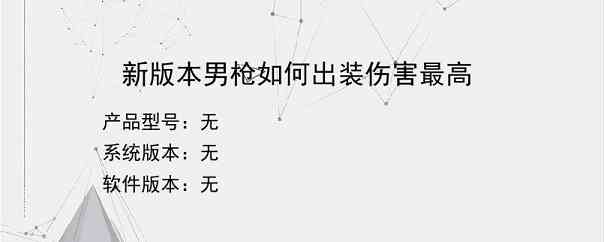 新版本男枪如何出装伤害最高

产品型号：无

系统版本：无

软件版本：无